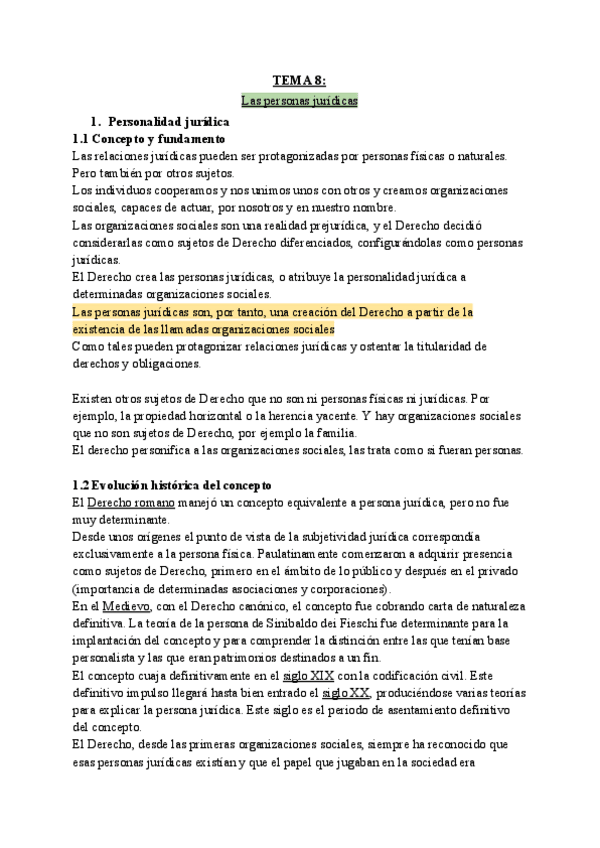 TEMA 8:

Las personas jurídicas

1. Personalidad jurídica

1.1 Concepto y fundamento

Las relaciones jurídicas pueden ser protagonizadas por personas físicas o naturales. Pero también por otros sujetos.

Los individuos cooperamos y nos unimos unos con otros y creamos organizaciones sociales, capaces de actuar, por nosotros y en nuestro nombre.

Las organizaciones sociales son una realidad prejurídica, y el Derecho decidió considerarlas como sujetos de Derecho diferenciados, configurándolas como personas jurídicas.

El Derecho crea las personas jurídicas, o atribuye la personalidad jurídica a determinadas organizaciones sociales.

Las personas jurídicas son, por tanto, una creación del Derecho a partir de la existencia de las llamadas organizaciones sociales

Como tales pueden protagonizar relaciones jurídicas y ostentar la titularidad de derechos y obligaciones.

Existen otros sujetos de Derecho que no son ni personas físicas ni jurídicas. Por ejemplo, la propiedad horizontal o la herencia yacente. Y hay organizaciones sociales que no son sujetos de Derecho, por ejemplo la familia.

El derecho personifica a las organizaciones sociales, las trata como si fueran personas.

1.2 Evolución histórica del concepto

El Derecho romano manejó un concepto equivalente a persona jurídica, pero no fue muy determinante.

Desde unos orígenes el punto de vista de la subjetividad jurídica correspondía exclusivamente a la persona física. Paulatinamente comenzaron a adquirir presencia como sujetos de Derecho, primero en el ámbito de lo público y después en el privado (importancia de determinadas asociaciones y corporaciones).

En el Medievo, con el Derecho canónico, el concepto fue cobrando carta de naturaleza definitiva. La teoría de la persona de Sinibaldo dei Fieschi fue determinante para la implantación del concepto y para comprender la distinción entre las que tenían base personalista y las que eran patrimonios destinados a un fin.

El concepto cuaja definitivamente en el siglo XIX con la codificación civil. Este definitivo impulso llegará hasta bien entrado el siglo XX, produciéndose varias teorías para explicar la persona jurídica. Este siglo es el periodo de asentamiento definitivo del concepto.

El Derecho, desde las primeras organizaciones sociales, siempre ha reconocido que esas personas jurídicas existían y que el papel que jugaban en la sociedad era